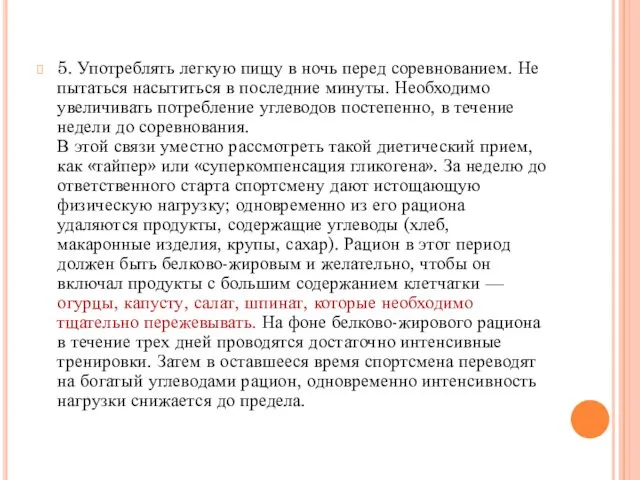 5. Употреблять легкую пищу в ночь перед соревнованием. Не пытаться насытиться в последние минуты. Необходимо увеличивать потребление углеводов постепенно, в течение недели до соревнования.
В этой связи уместно рассмотреть такой диетический прием, как «тайпер» или «суперкомпенсация гликогена». За неделю до ответственного старта спортсмену дают истощающую физическую нагрузку; одновременно из его рациона удаляются продукты, содержащие углеводы (хлеб, макаронные изделия, крупы, сахар). Рацион в этот период должен быть белково-жировым и желательно, чтобы он включал продукты с большим содержанием клетчатки — огурцы, капусту, салат, шпинат, которые необходимо тщательно пережевывать. На фоне белково-жирового рациона в течение трех дней проводятся достаточно интенсивные тренировки. Затем в оставшееся время спортсмена переводят на богатый углеводами рацион, одновременно интенсивность нагрузки снижается до предела.